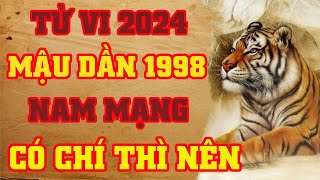 TỬ VI 2024
MẬU DẦN 1998
NAM MẠNG
CÓ CHÍ THÌ NÊN